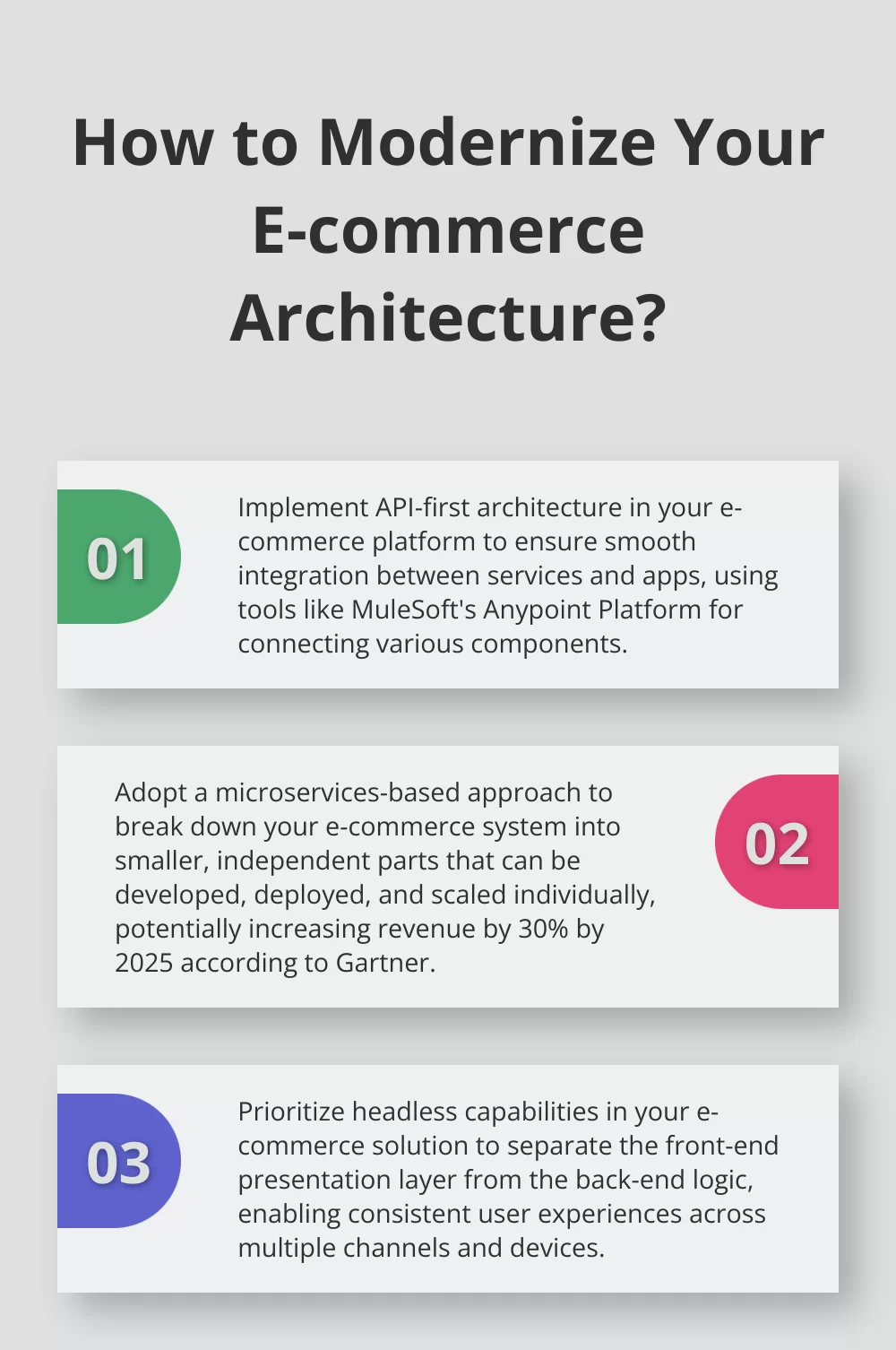 How to Modernize Your E-commerce Architecture?

01

Implement API-first architecture in your e-commerce platform to ensure smooth integration between services and apps, using tools like MuleSoft's Anypoint Platform for connecting various components.

Adopt a microservices-based approach to break down your e-commerce system into smaller, independent parts that can be developed, deployed, and scaled individually, potentially increasing revenue by 30% by 2025 according to Gartner.

02

03

Prioritize headless capabilities in your e-commerce solution to separate the front-end presentation layer from the back-end logic, enabling consistent user experiences across multiple channels and devices.